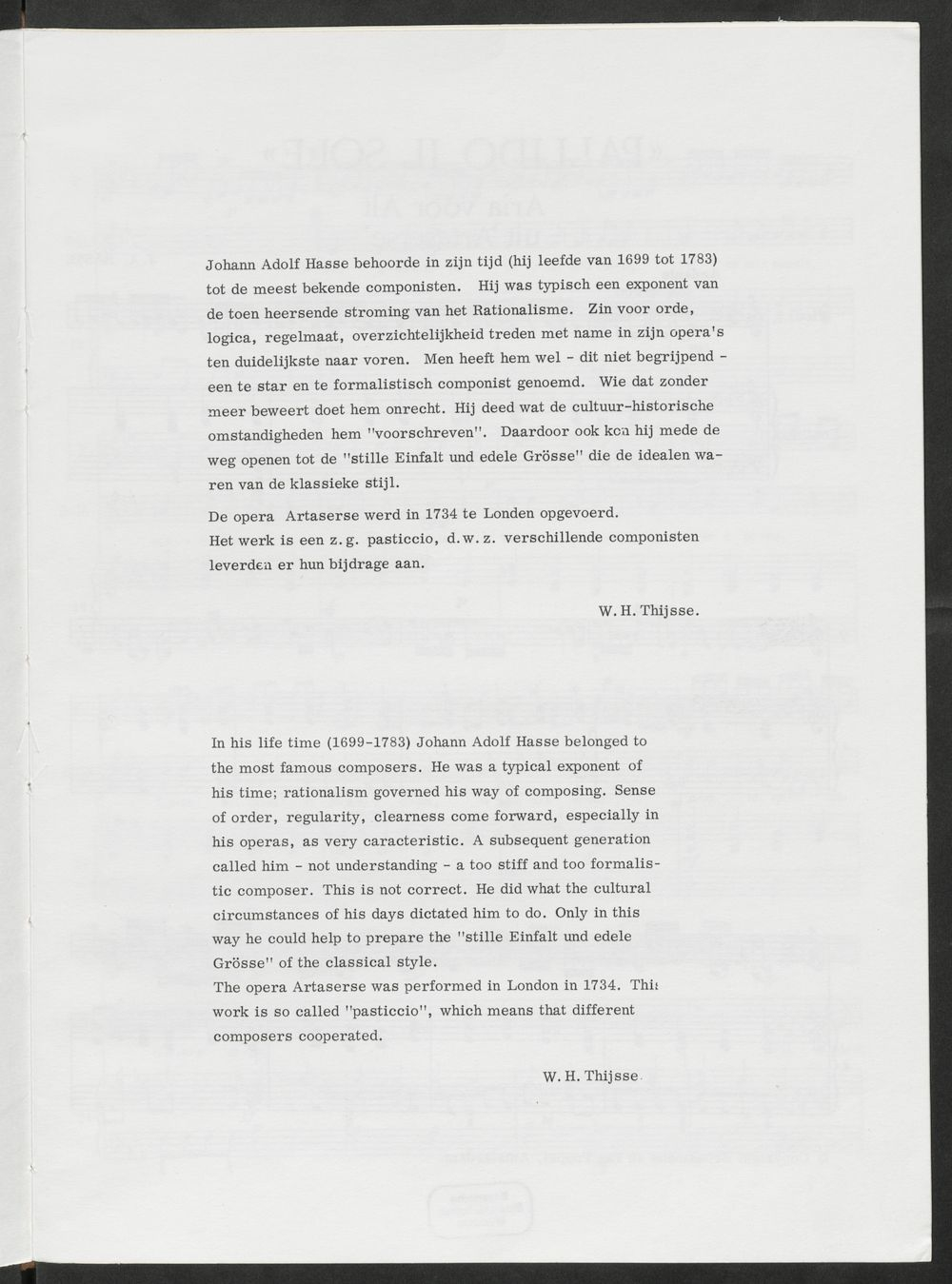 Johann Adolf Hasse behoorde in zijn tijd (hij leefde van 1699 tot 1783) tot de meest bekende componisten. Hij was typisch een exponent van de toen heersende stroming van het Rationalisme. Zin voor orde, logica, regelmaat, overzichtelijkheid treden met name in zijn opera's ten duidelijkste naar voren. Men heeft hem wel - dit niet begrijpend - een te star en te formalistisch componist genoemd. Wie dat zonder meer beweert doet hem onrecht. Hij deed wat de cultuur-historische omstandigheden hem "voorschreven". Daardoor ook kon hij mede de weg openen tot de "stille Einfalt und edele Grösse" die de idealen waren van de klassieke stijl.

De opera Artaserse werd in 1734 te Londen opgevoerd. Het werk is een z.g. pasticcio, d.w.z. verschillende componisten leverden er hun bijdrage aan.

W.H. Thijsse.

In his life time (1699-1783) Johann Adolf Hasse belonged to the most famous composers. He was a typical exponent of his time; rationalism governed his way of composing. Sense of order, regularity, clearness come forward, especially in his operas, as very caracteristic. A subsequent generation called him - not understanding - a too stiff and too formalistic composer. This is not correct. He did what the cultural circumstances of his days dictated him to do. Only in this way he could help to prepare the "stille Einfalt und edele Grösse" of the classical style.
The opera Artaserse was performed in London in 1734. This work is so called "pasticcio", which means that different composers cooperated.

W.H. Thijsse.